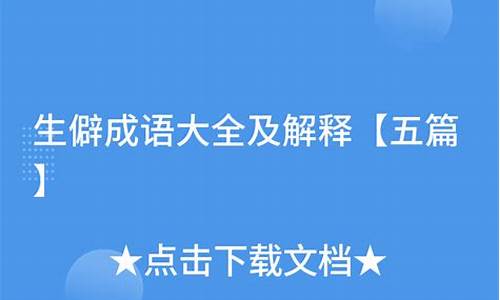 生僻成语大全及解释【五篇】

★点击下载文档★